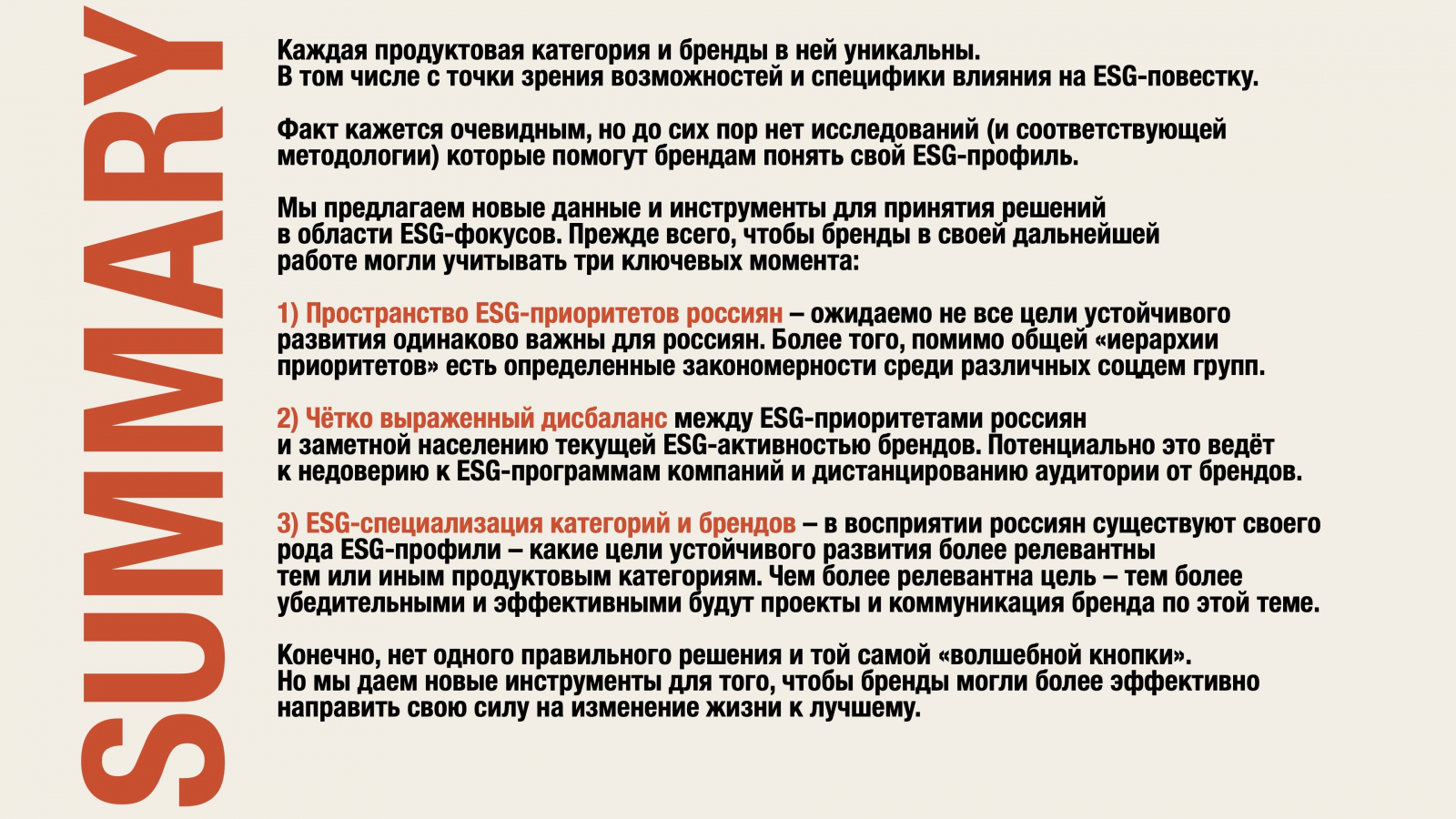 SUMMARY

Каждая продуктовая категория и бренды в ней уникальны. В том числе с точки зрения возможностей и специфики влияния на ESG-повестку.

Факт кажется очевидным, но до сих пор нет исследований (и соответствующей методологии) которые помогут брендам понять свой ESG-профиль.

Мы предлагаем новые данные и инструменты для принятия решений в области ESG-фокусов. Прежде всего, чтобы бренды в своей дальнейшей работе могли учитывать три ключевых момента:

1) Пространство ESG-приоритетов россиян – ожидаемо не все цели устойчивого развития одинаково важны для россиян. Более того, помимо общей «иерархии приоритетов» есть определенные закономерности среди различных соцдем групп.

2) Чётко выраженный дисбаланс между ESG-приоритетами россиян и заметной населению текущей ESG-активностью брендов. Потенциально это ведёт к недоверию к ESG-программам компаний и дистанцированию аудитории от брендов.

3) ESG-специализация категорий и брендов – в восприятии россиян существуют своего рода ESG-профили – какие цели устойчивого развития более релевантны тем или иным продуктовым категориям. Чем более релевантна цель – тем более убедительными и эффективными будут проекты и коммуникация бренда по этой теме.

Конечно, нет одного правильного решения и той самой «волшебной кнопки». Но мы даем новые инструменты для того, чтобы бренды могли более эффективно направить свою силу на изменение жизни к лучшему.